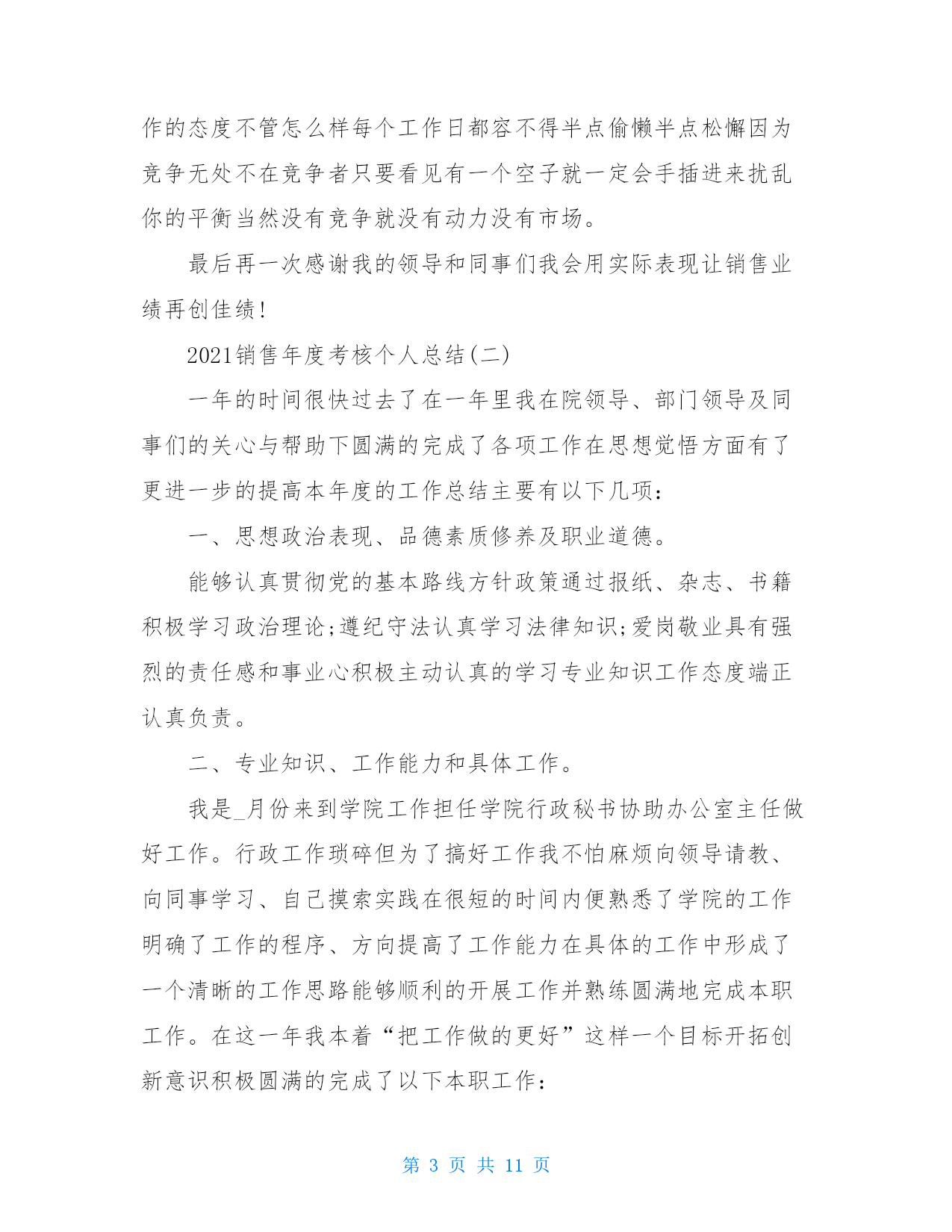 作的态度不管怎么样每个工作日都容不得半点偷懒半点松懈因为竞争无处不在竞争者只要看见有一个空子就一定会手插进来扰乱你的平衡当然没有竞争就没有动力没有市场。

最后再一次感谢我的领导和同事们我会用实际表现让销售业绩再创佳绩!

2021销售年度考核个人总结(二)

一年的时间很快过去了在一年里我在院领导、部门领导及同事们的关心与帮助下圆满的完成了各项工作在思想觉悟方面有了更进一步的提高本年度的工作总结主要有以下几项:

一、思想政治表现、品德素质修养及职业道德。

能够认真贯彻党的基本路线方针政策通过报纸、杂志、书籍积极学习政治理论;遵纪守法认真学习法律知识;爱岗敬业具有强烈的责任感和事业心积极主动认真的学习专业知识工作态度端正认真负责。

二、专业知识、工作能力和具体工作。

我是_月份来到学院工作担任学院行政秘书协助办公室主任做好工作。行政工作琐碎但为了搞好工作我不怕麻烦向领导请教、向同事学习、自己摸索实践在很短的时间内便熟悉了学院的工作明确了工作的程序、方向提高了工作能力在具体的工作中形成了一个清晰的工作思路能够顺利的开展工作并熟练圆满地完成本职工作。在这一年我本着“把工作做的更好”这样一个目标开拓创新意识积极圆满的完成了以下本职工作:

第 3 页 共 11 页